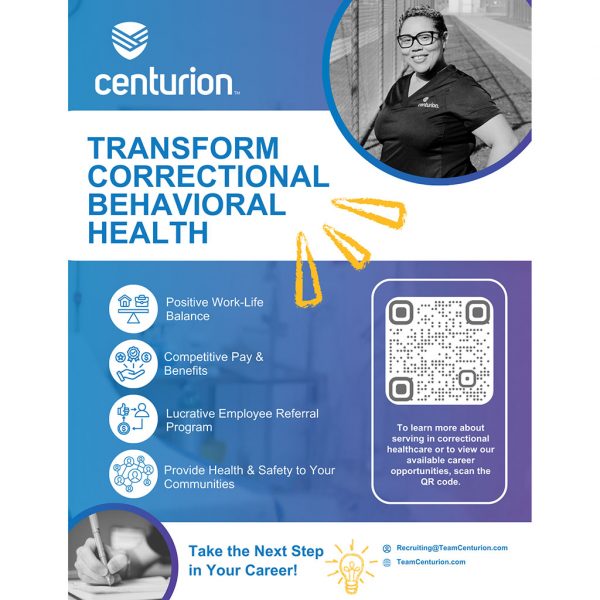 centurion™

centurion

TRANSFORM CORRECTIONAL BEHAVIORAL HEALTH

Positive Work-Life Balance

Competitive Pay & Benefits

Lucrative Employee Referral Program

Provide Health & Safety to Your Communities

To learn more about serving in correctional healthcare or to view our available career opportunities, scan the QR code.

Take the Next Step in Your Career!

Recruiting@TeamCenturion.com
TeamCenturion.com